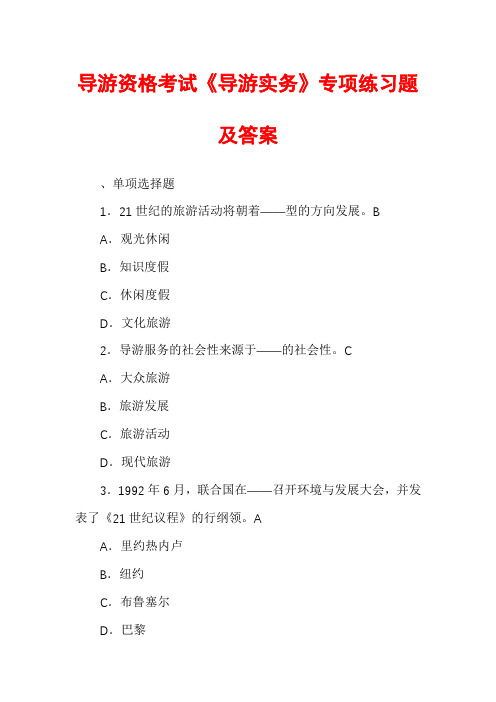 导游资格考试《导游实务》专项练习题及答案

、单项选择题

1．21 世纪的旅游活动将朝着——型的方向发展。B

A．观光休闲

B．知识度假

C．休闲度假

D．文化旅游

2．导游服务的社会性来源于——的社会性。C

A．大众旅游

B．旅游发展

C．旅游活动

D．现代旅游

3．1992 年 6 月，联合国在——召开环境与发展大会，并发表了《21 世纪议程》的行纲领。A

A．里约热内卢

B．纽约

C．布鲁塞尔

D．巴黎